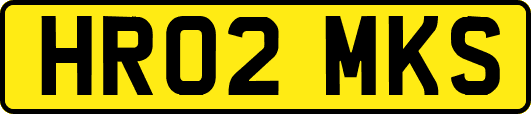 HR02 MKS